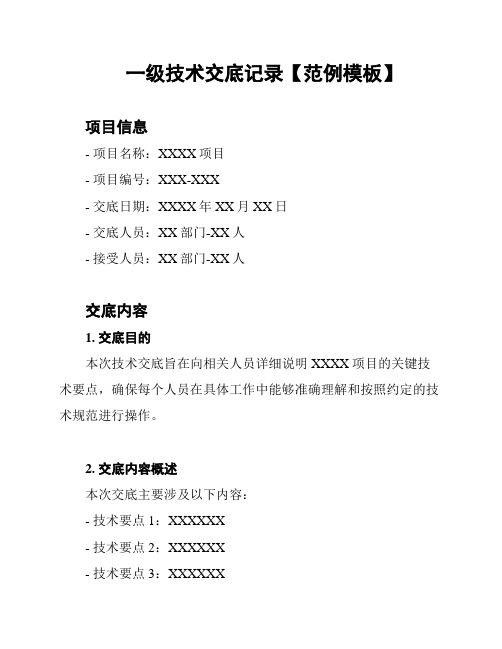 一级技术交底记录【范例模板】

项目信息

- 项目名称：XXXX 项目

- 项目编号：XXX-XXX

- 交底日期：XXXX 年 XX 月 XX 日

- 交底人员：XX 部门-XX 人

- 接受人员：XX 部门-XX 人

交底内容

1. 交底目的

本次技术交底旨在向相关人员详细说明 XXXX 项目的关键技术要点，确保每个人员在具体工作中能够准确理解和按照约定的技术规范进行操作。

2. 交底内容概述

本次交底主要涉及以下内容：

- 技术要点 1：XXXXXX

- 技术要点 2：XXXXXX

- 技术要点 3：XXXXXX